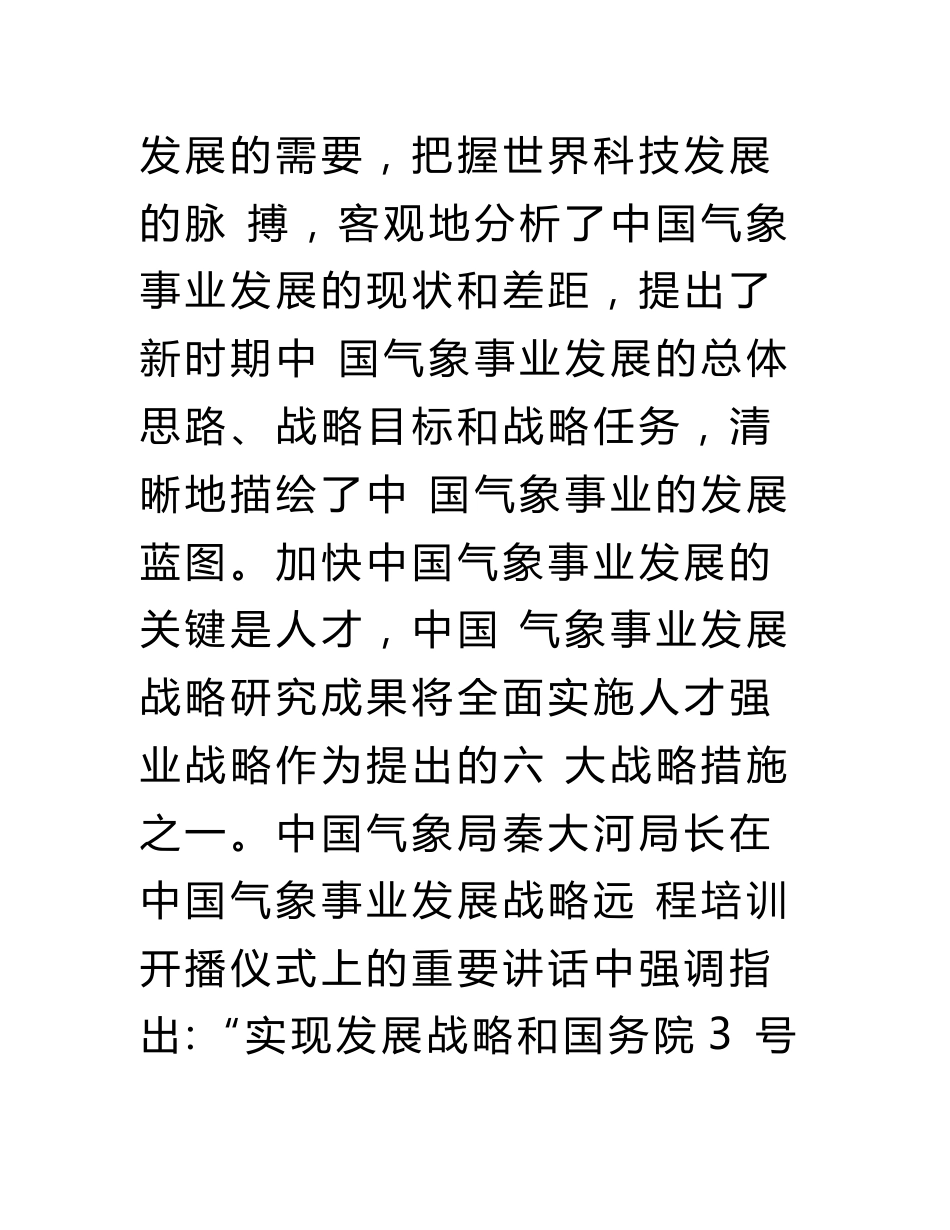 发展的需要，把握世界科技发展的脉 搏，客观地分析了中国气象事业发展的现状和差距，提出了新时期中 国气象事业发展的总体思路、战略目标和战略任务，清晰地描绘了中 国气象事业的发展蓝图。加快中国气象事业发展的关键是人才，中国 气象事业发展战略研究成果将全面实施人才强业战略作为提出的六 大战略措施之一。中国气象局秦大河局长在中国气象事业发展战略远 程培训开播仪式上的重要讲话中强调指出:“实现发展战略和国务院 3 号